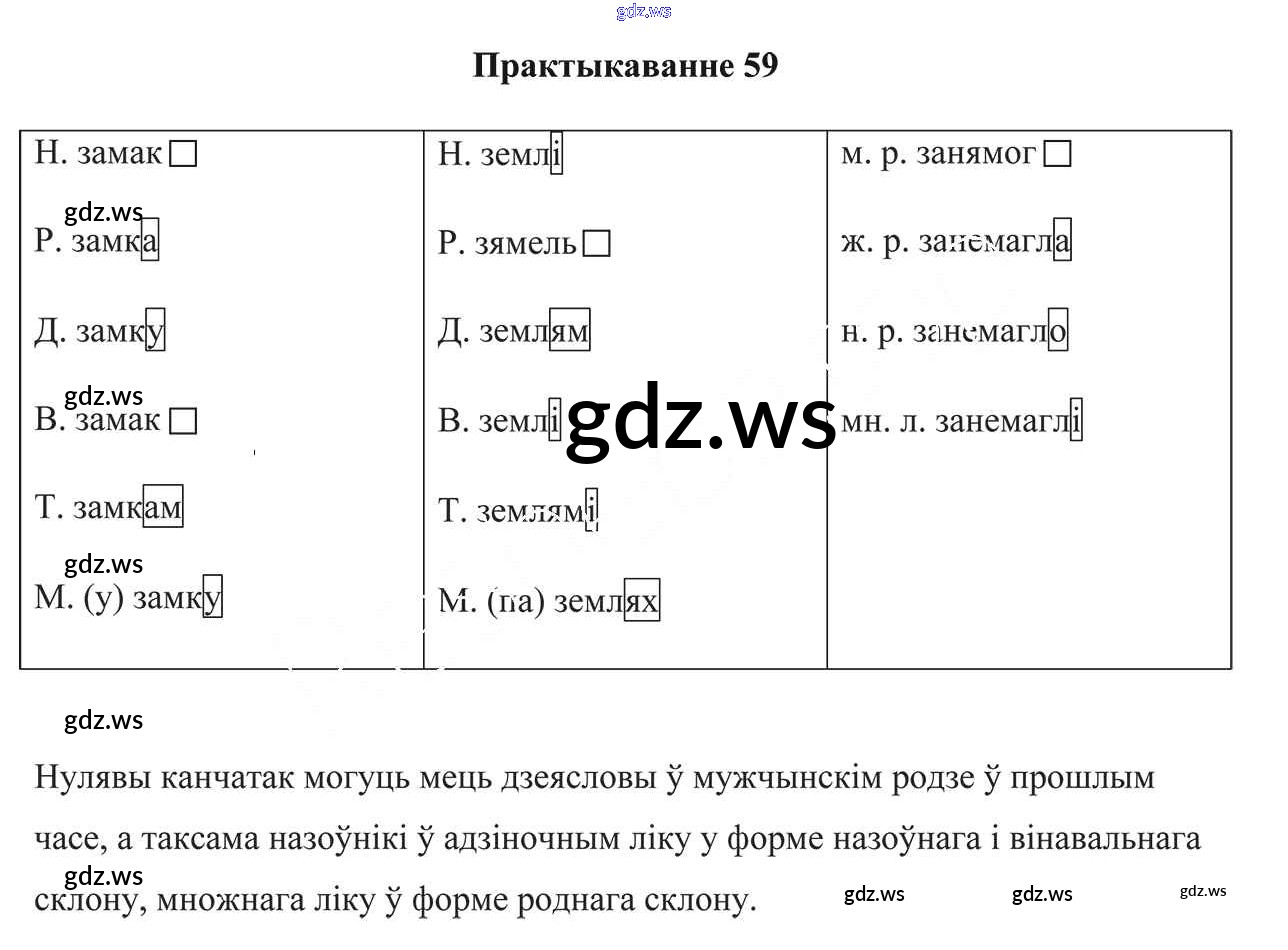 gdz.ws

Практыкаванне 59

| Н. замак □ | Н. землі | м. р. занямог □ |
|---|---|---|
| Р. замка | Р. зямель □ | ж. р. занемагла |
| Д. замку | Д. землям | н. р. занемагло |
| В. замак □ | В. землі | мн. л. занемаглі |
| Т. замкам | Т. землямі | |
| М. (у) замку | М. (па) землях | |

gdz.ws gdz.ws gdz.ws gdz.ws gdz.ws

Нулявы канчатак могуць мець дзеясловы ў мужчынскім родзе ў прошлым часе, а таксама назоўнікі ў адзіночным ліку у форме назоўнага і вінавальнага склону, множнага ліку ў форме роднага склону.

gdz.ws gdz.ws gdz.ws gdz.ws